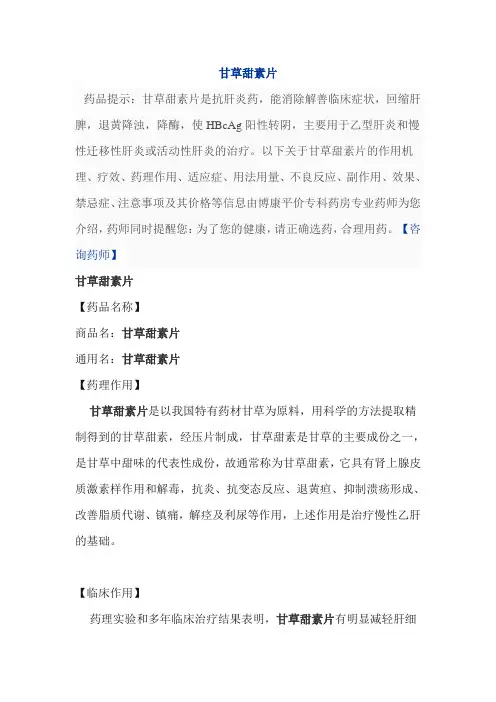 甘草甜素片

药品提示：甘草甜素片是抗肝炎药，能消除解善临床症状，回缩肝脾，退黄降浊，降酶，使 HBcAg 阳性转阴，主要用于乙型肝炎和慢性迁移性肝炎或活动性肝炎的治疗。以下关于甘草甜素片的作用机理、疗效、药理作用、适应症、用法用量、不良反应、副作用、效果、禁忌症、注意事项及其价格等信息由博康平价专科药房专业药师为您介绍，药师同时提醒您：为了您的健康，请正确选药，合理用药。【咨询药师】

甘草甜素片

【药品名称】

商品名：甘草甜素片

通用名：甘草甜素片

【药理作用】

甘草甜素片是以我国特有药材甘草为原料，用科学的方法提取精制得到的甘草甜素，经压片制成，甘草甜素是甘草的主要成份之一，是甘草中甜味的代表性成份，故通常称为甘草甜素，它具有肾上腺皮质激素样作用和解毒，抗炎、抗变态反应、退黄疸、抑制溃疡形成、改善脂质代谢、镇痛，解痉及利尿等作用，上述作用是治疗慢性乙肝的基础。

【临床作用】

药理实验和多年临床治疗结果表明，甘草甜素片有明显减轻肝细